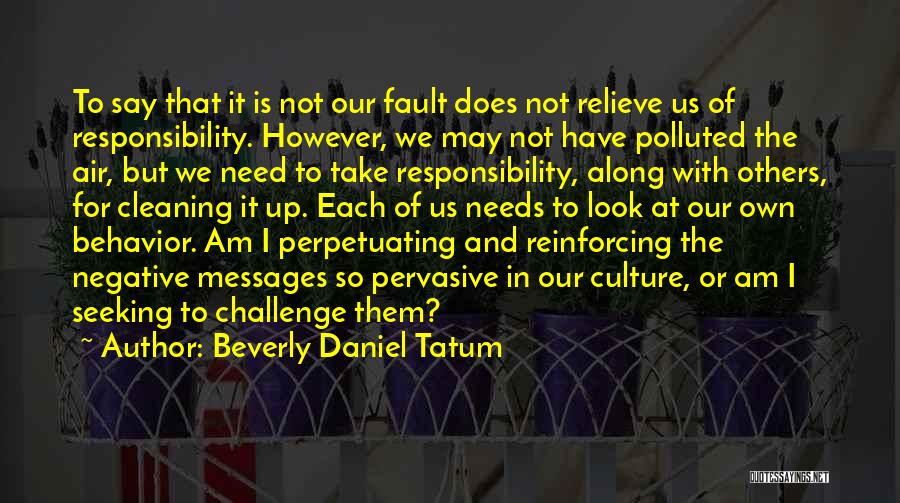 To say that it is not our fault does not relieve us of responsibility. However, we may not have polluted the air, but we need to take responsibility, along with others, for cleaning it up. Each of us needs to look at our own behavior. Am I perpetuating and reinforcing the negative messages so pervasive in our culture, or am I seeking to challenge them?

~ Author: Beverly Daniel Tatum

QUOTESSAYINGS.NET